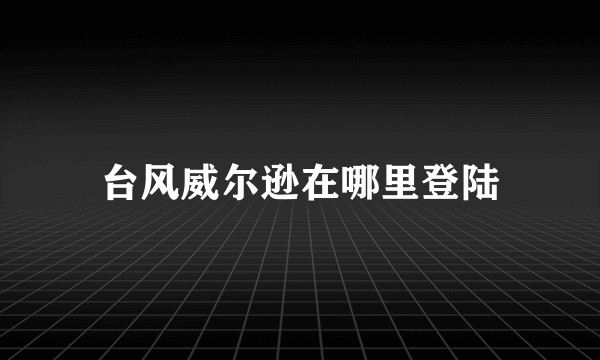 台风威尔逊在哪里登陆